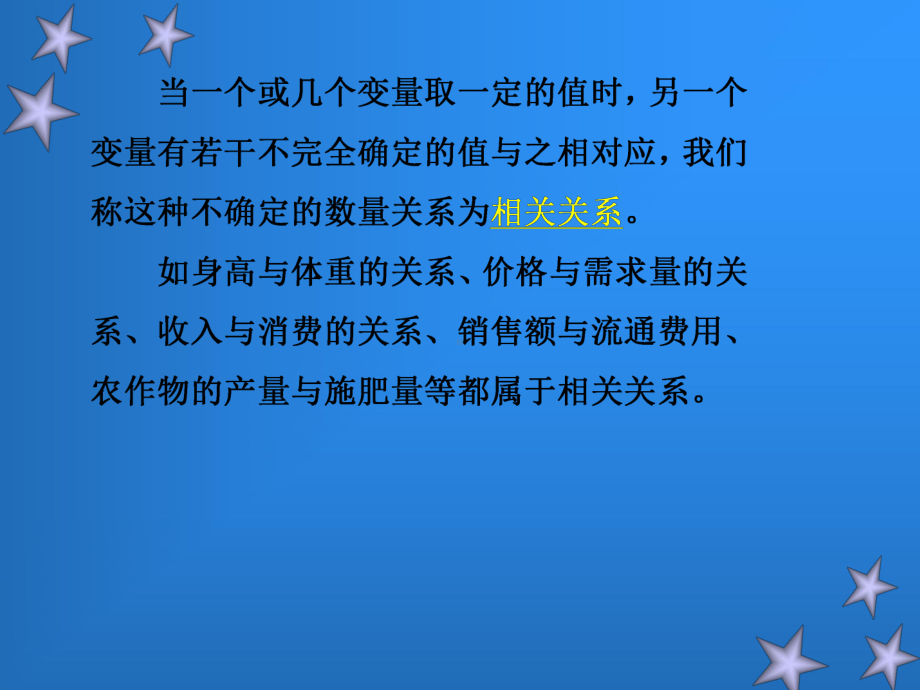 当一个或几个变量取一定的值时，另一个变量有若干不完全确定的值与之相对应，我们称这种不确定的数量关系为相关关系。

如身高与体重的关系、价格与需求量的关系、收入与消费的关系、销售额与流通费用、农作物的产量与施肥量等都属于相关关系。